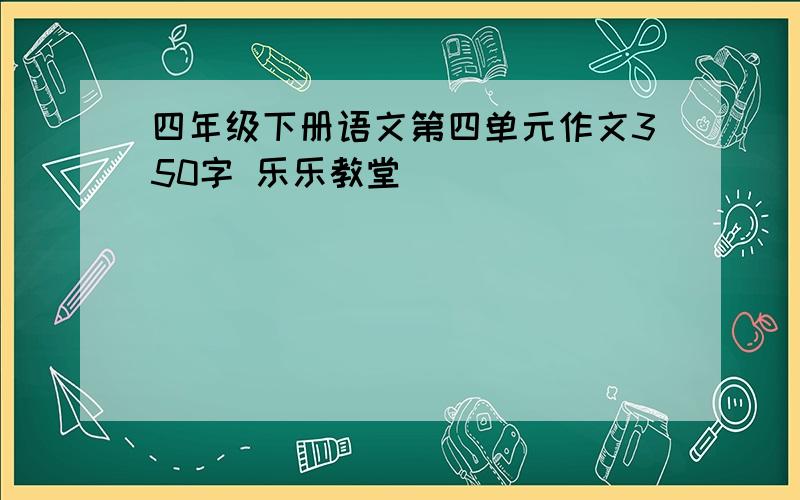 四年级下册语文第四单元作文350字 乐乐教堂